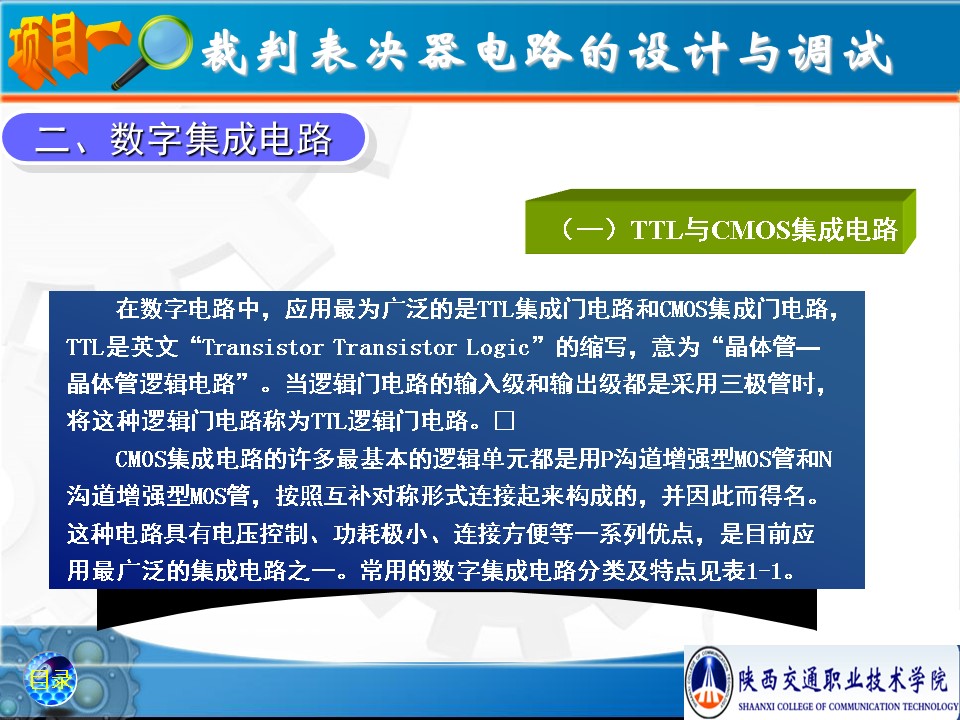 项目一 裁判表决器电路的设计与调试

二、数字集成电路

（一）TTL与CMOS集成电路

在数字电路中，应用最为广泛的是TTL集成门电路和CMOS集成门电路，TTL是英文“Transistor Transistor Logic”的缩写，意为“晶体管—晶体管逻辑电路”。当逻辑门电路的输入级和输出级都是采用三极管时，将这种逻辑门电路称为TTL逻辑门电路。□

CMOS集成电路的许多最基本的逻辑单元都是用P沟道增强型MOS管和N沟道增强型MOS管，按照互补对称形式连接起来构成的，并因此而得名。这种电路具有电压控制、功耗极小、连接方便等一系列优点，是目前应用最广泛的集成电路之一。常用的数字集成电路分类及特点见表1-1。

目录

陕西交通职业技术学院
SHAANXI COLLEGE OF COMMUNICATION TECHNOLOGY